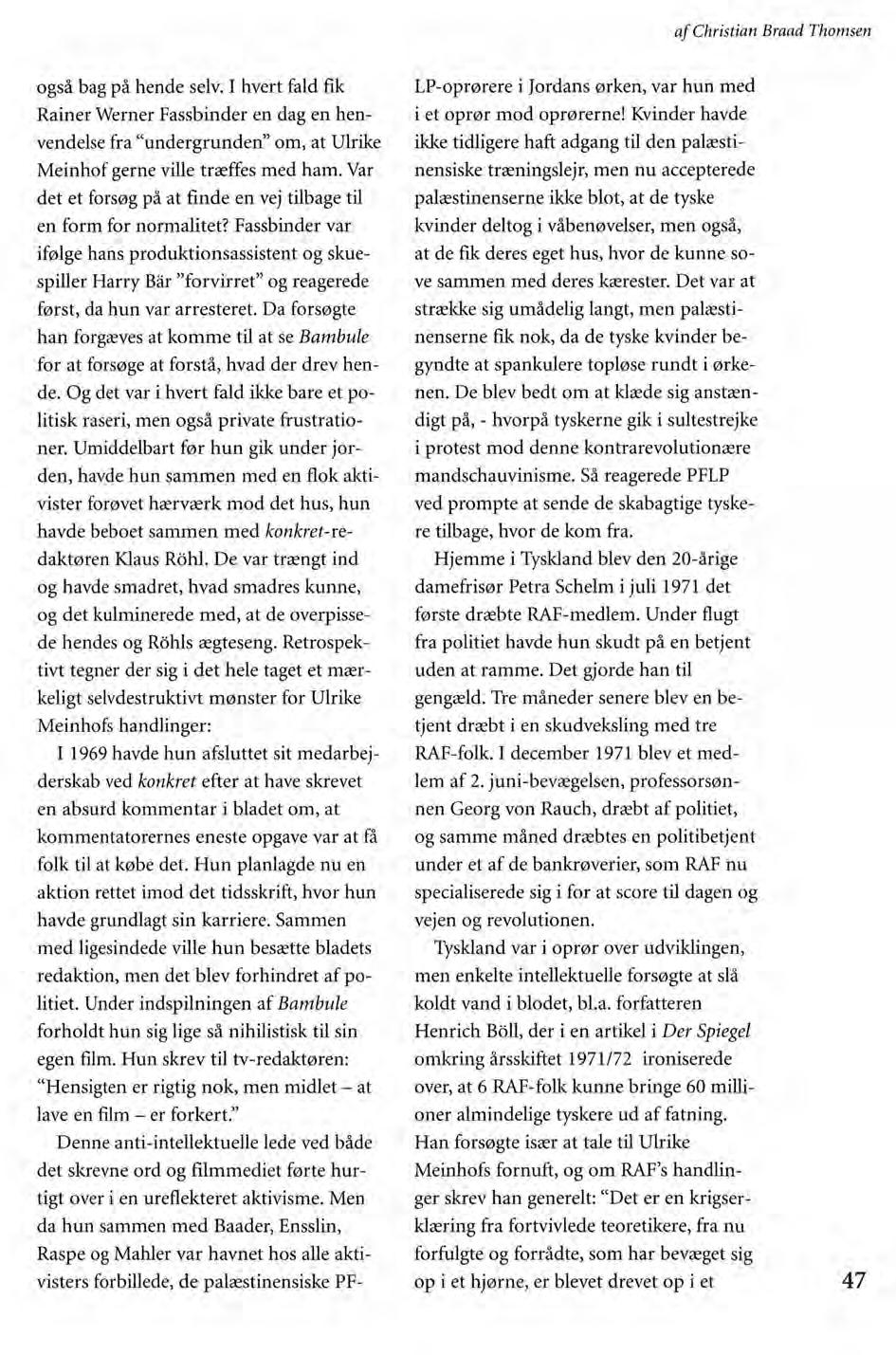 af Christian Braad Thomsen

også bag på hende selv. I hvert fald fik Rainer Werner Fassbinder en dag en henvendelse fra "undergrunden" om, at Ulrike Meinhof gerne ville træffes med ham. Var det et forsøg på at finde en vej tilbage til en form for normalitet? Fassbinder var ifølge hans produktionsassistent og skuespiller Harry Bär "forvirret" og reagerede først, da hun var arresteret. Da forsøgte han forgæves at komme til at se Bambule for at forsøge at forstå, hvad der drev hende. Og det var i hvert fald ikke bare et politisk raseri, men også private frustrationer. Umiddelbart før hun gik under jorden, havde hun sammen med en flok aktivister forøvet hærværk mod det hus, hun havde beboet sammen med konkret-redaktøren Klaus Röhl. De var trængt ind og havde smadret, hvad smadres kunne, og det kulminerede med, at de overpissede hendes og Röhls ægteseng. Retrospektivt tegner der sig i det hele taget et mærkeligt selvdestruktivt mønster for Ulrike Meinhofs handlinger:

I 1969 havde hun afsluttet sit medarbejderskab ved konkret efter at have skrevet en absurd kommentar i bladet om, at kommentatorernes eneste opgave var at få folk til at købe det. Hun planlagde nu en aktion rettet imod det tidsskrift, hvor hun havde grundlagt sin karriere. Sammen med ligesindede ville hun besætte bladets redaktion, men det blev forhindret af politiet. Under indspilningen af Bambule forholdt hun sig lige så nihilistisk til sin egen film. Hun skrev til tv-redaktøren: "Hensigten er rigtig nok, men midlet – at lave en film – er forkert."

Denne anti-intellektuelle lede ved både det skrevne ord og filmmediet førte hurtigt over i en ureflekteret aktivisme. Men da hun sammen med Baader, Ensslin, Raspe og Mahler var havnet hos alle aktivisters forbillede, de palæstinensiske PFLP-oprørere i Jordans ørken, var hun med i et oprør mod oprørerne! Kvinder havde ikke tidligere haft adgang til den palæstinensiske træningslejr, men nu accepterede palæstinenserne ikke blot, at de tyske kvinder deltog i våbenøvelser, men også, at de fik deres eget hus, hvor de kunne sove sammen med deres kærester. Det var at strække sig umådelig langt, men palæstinenserne fik nok, da de tyske kvinder begyndte at spankulere topløse rundt i ørkenen. De blev bedt om at klæde sig anstændigt på, - hvorpå tyskerne gik i sultestrejke i protest mod denne kontrarevolutionære mandschauvinisme. Så reagerede PFLP ved prompte at sende de skabagtige tyskere tilbage, hvor de kom fra.

Hjemme i Tyskland blev den 20-årige damefrisør Petra Schelm i juli 1971 det første dræbte RAF-medlem. Under flugt fra politiet havde hun skudt på en betjent uden at ramme. Det gjorde han til gengæld. Tre måneder senere blev en betjent dræbt i en skudveksling med tre RAF-folk. I december 1971 blev et medlem af 2. juni-bevægelsen, professorsønnen Georg von Rauch, dræbt af politiet, og samme måned dræbtes en politibetjent under et af de bankrøverier, som RAF nu specialiserede sig i for at score til dagen og vejen og revolutionen.

Tyskland var i oprør over udviklingen, men enkelte intellektuelle forsøgte at slå koldt vand i blodet, bl.a. forfatteren Henrich Böll, der i en artikel i Der Spiegel omkring årsskiftet 1971/72 ironiserede over, at 6 RAF-folk kunne bringe 60 millioner almindelige tyskere ud af fatning. Han forsøgte især at tale til Ulrike Meinhofs fornuft, og om RAF's handlinger skrev han generelt: "Det er en krigserklæring fra fortvivlede teoretikere, fra nu forfulgte og forrådte, som har bevæget sig op i et hjørne, er blevet drevet op i et

47